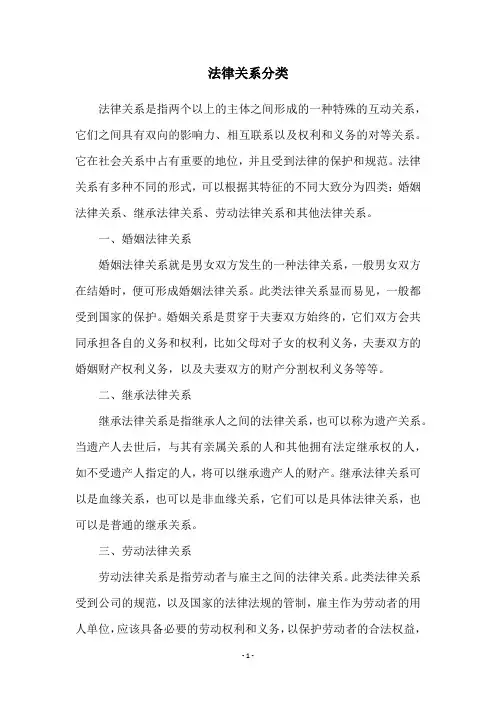 法律关系分类

法律关系是指两个以上的主体之间形成的一种特殊的互动关系，它们之间具有双向的影响力、相互联系以及权利和义务的对等关系。它在社会关系中占有重要的地位，并且受到法律的保护和规范。法律关系有多种不同的形式，可以根据其特征的不同大致分为四类：婚姻法律关系、继承法律关系、劳动法律关系和其他法律关系。

一、婚姻法律关系

婚姻法律关系就是男女双方发生的一种法律关系，一般男女双方在结婚时，便可形成婚姻法律关系。此类法律关系显而易见，一般都受到国家的保护。婚姻关系是贯穿于夫妻双方始终的，它们双方会共同承担各自的义务和权利，比如父母对子女的权利义务，夫妻双方的婚姻财产权利义务，以及夫妻双方的财产分割权利义务等等。

二、继承法律关系

继承法律关系是指继承人之间的法律关系，也可以称为遗产关系。当遗产人去世后，与其有亲属关系的人和其他拥有法定继承权的人，如不受遗产人指定的人，将可以继承遗产人的财产。继承法律关系可以是血缘关系，也可以是非血缘关系，它们可以是具体法律关系，也可以是普通的继承关系。

三、劳动法律关系

劳动法律关系是指劳动者与雇主之间的法律关系。此类法律关系受到公司的规范，以及国家的法律法规的管制，雇主作为劳动者的用人单位，应该具备必要的劳动权利和义务，以保护劳动者的合法权益，

- 1 -